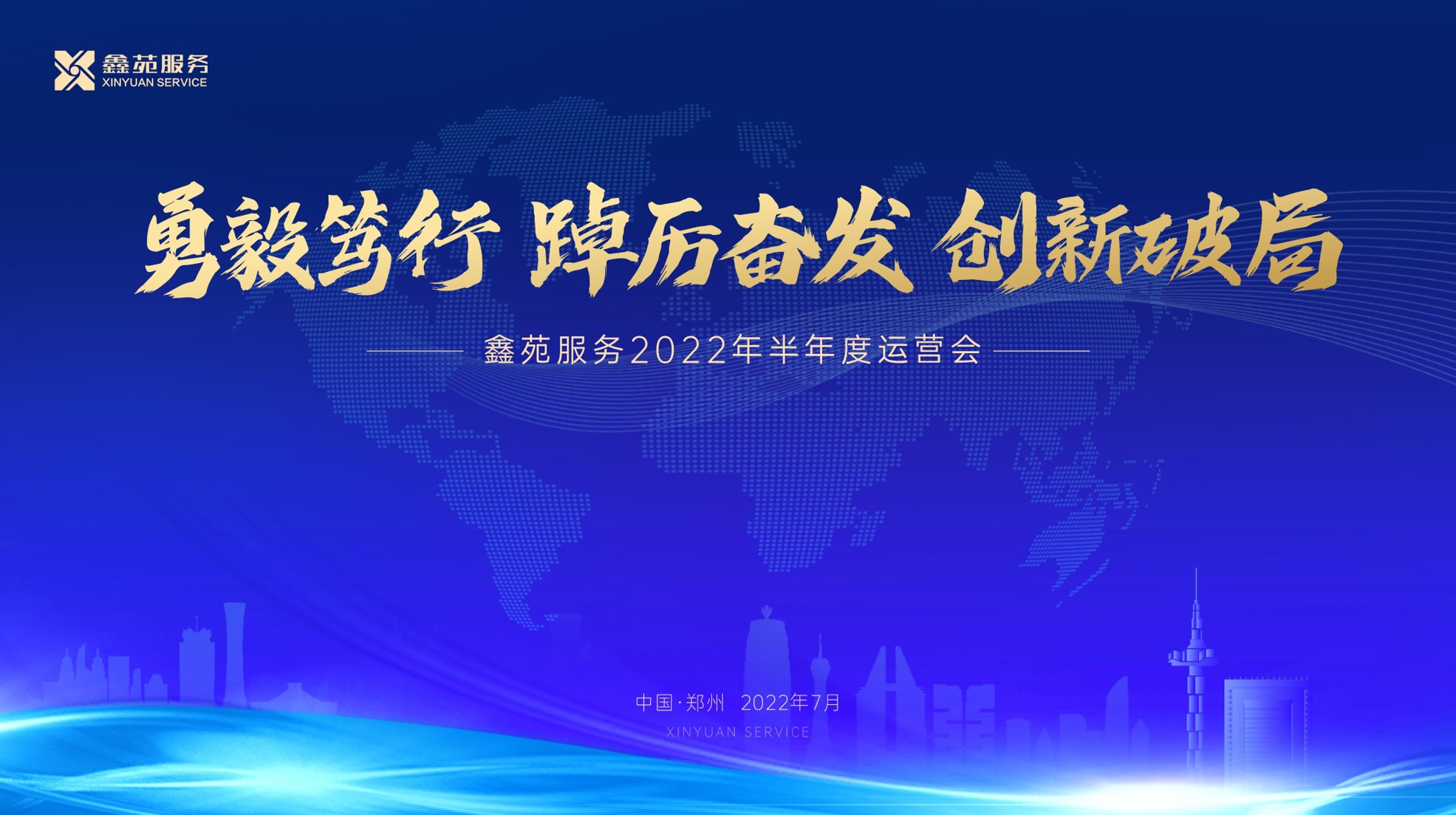 鑫苑服务
XINYUAN SERVICE

勇毅笃行 踔厉奋发 创新破局

鑫苑服务2022年半年度运营会

中国·郑州 2022年7月
XINYUAN SERVICE